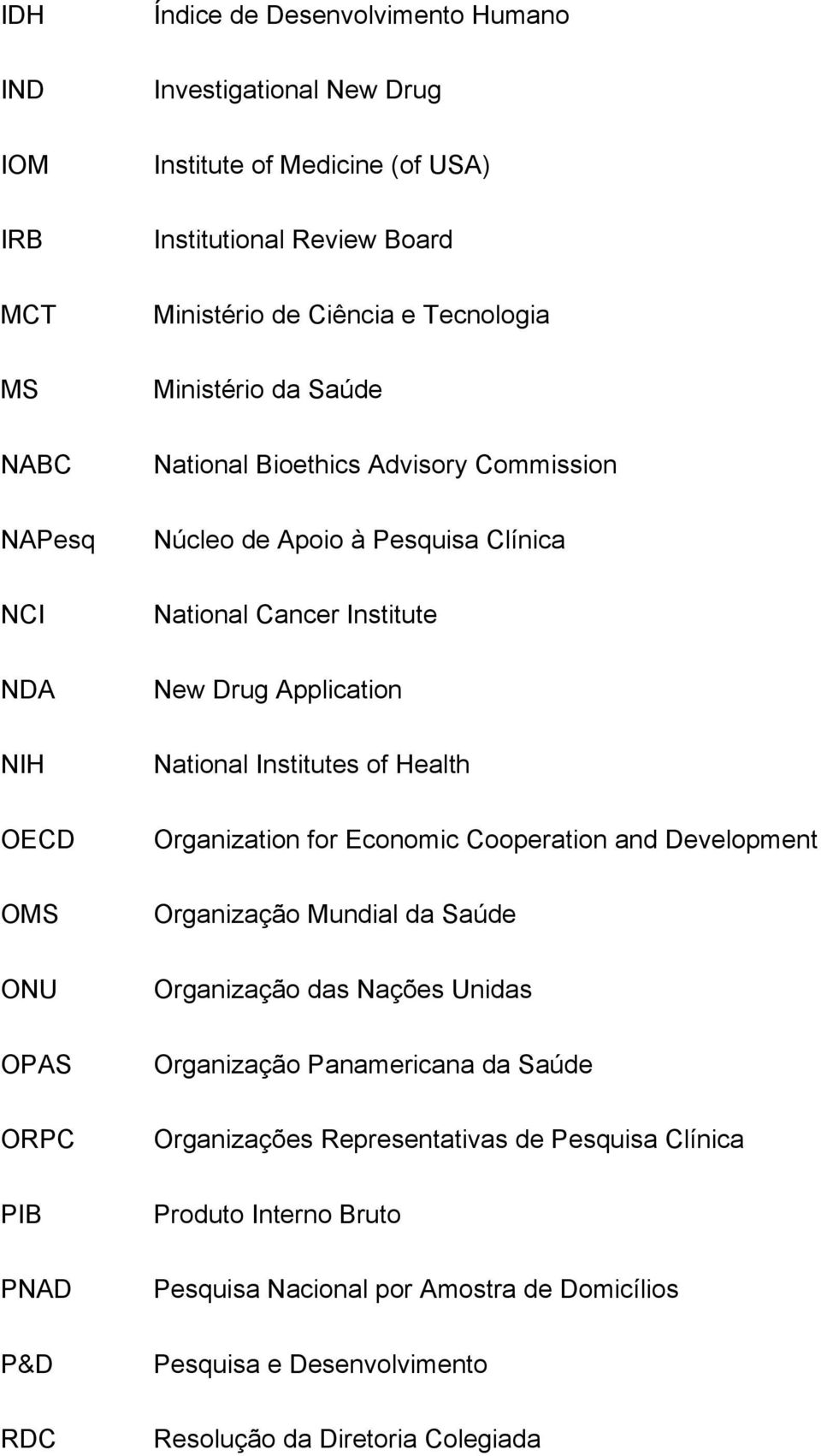 IDH Índice de Desenvolvimento Humano

IND Investigational New Drug

IOM Institute of Medicine (of USA)

IRB Institutional Review Board

MCT Ministério de Ciência e Tecnologia

MS Ministério da Saúde

NABC National Bioethics Advisory Commission

NAPesq Núcleo de Apoio à Pesquisa Clínica

NCI National Cancer Institute

NDA New Drug Application

NIH National Institutes of Health

OECD Organization for Economic Cooperation and Development

OMS Organização Mundial da Saúde

ONU Organização das Nações Unidas

OPAS Organização Panamericana da Saúde

ORPC Organizações Representativas de Pesquisa Clínica

PIB Produto Interno Bruto

PNAD Pesquisa Nacional por Amostra de Domicílios

P&D Pesquisa e Desenvolvimento

RDC Resolução da Diretoria Colegiada